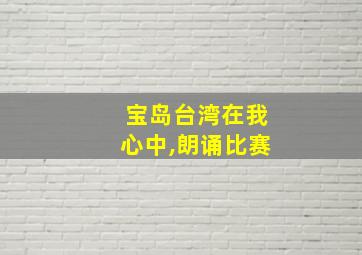 宝岛台湾在我心中,朗诵比赛